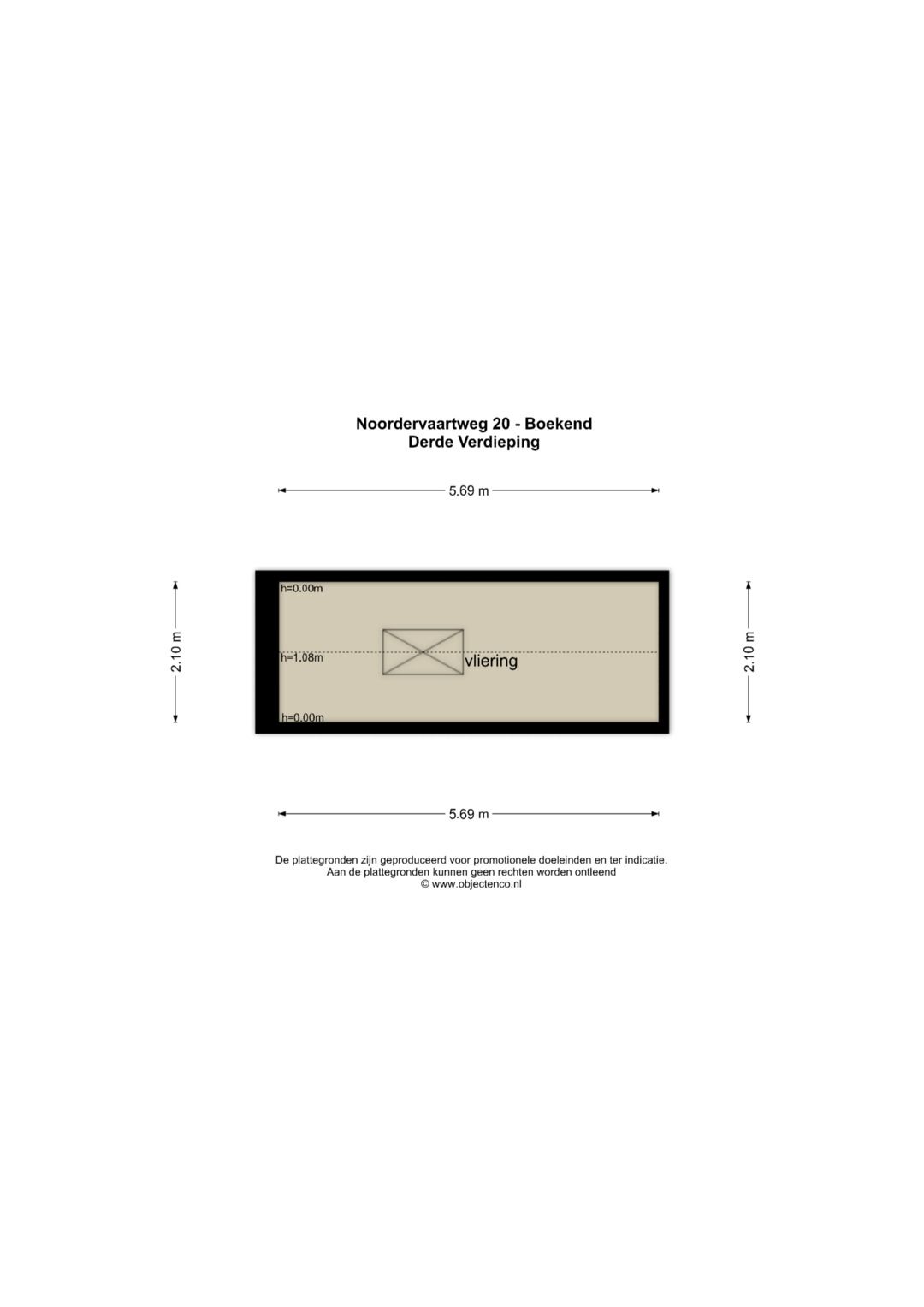 Noordervaartweg 20 - Boekend
Derde Verdieping

5.69 m

2.10 m

h=0.00m

h=1.08m

vliering

h=0.00m

2.10 m

5.69 m

De plattegronden zijn geproduceerd voor promotionele doeleinden en ter indicatie.
Aan de plattegronden kunnen geen rechten worden ontleend
© www.objectenco.nl